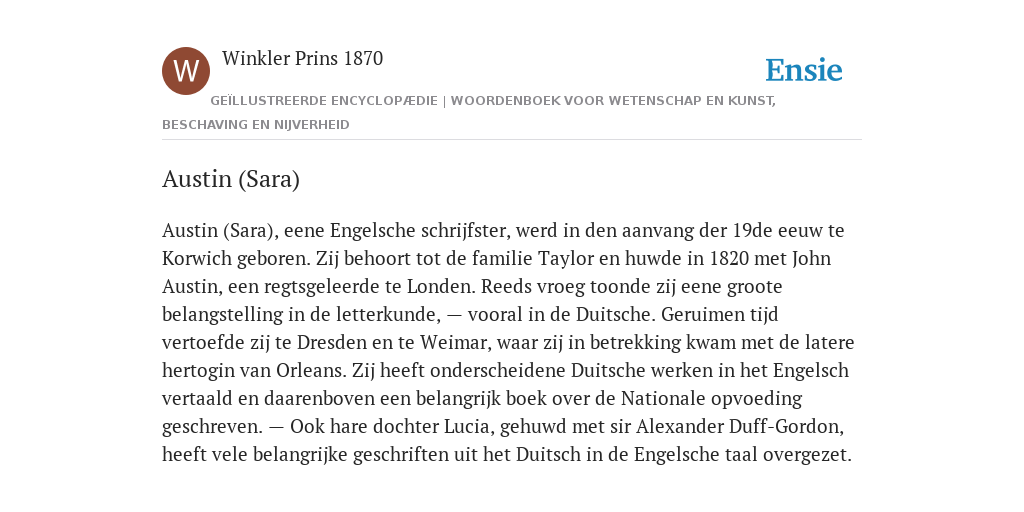 W

Winkler Prins 1870

Ensie

GEÏLLUSTREERDE ENCYCLOPÆDIE | WOORDENBOEK VOOR WETENSCHAP EN KUNST, BESCHAVING EN NIJVERHEID

Austin (Sara)

Austin (Sara), eene Engelsche schrijfster, werd in den aanvang der 19de eeuw te Korwich geboren. Zij behoort tot de familie Taylor en huwde in 1820 met John Austin, een regtsgeleerde te Londen. Reeds vroeg toonde zij eene groote belangstelling in de letterkunde, — vooral in de Duitsche. Geruimen tijd vertoefde zij te Dresden en te Weimar, waar zij in betrekking kwam met de latere hertogin van Orleans. Zij heeft onderscheidene Duitsche werken in het Engelsch vertaald en daarenboven een belangrijk boek over de Nationale opvoeding geschreven. — Ook hare dochter Lucia, gehuwd met sir Alexander Duff-Gordon, heeft vele belangrijke geschriften uit het Duitsch in de Engelsche taal overgezet.